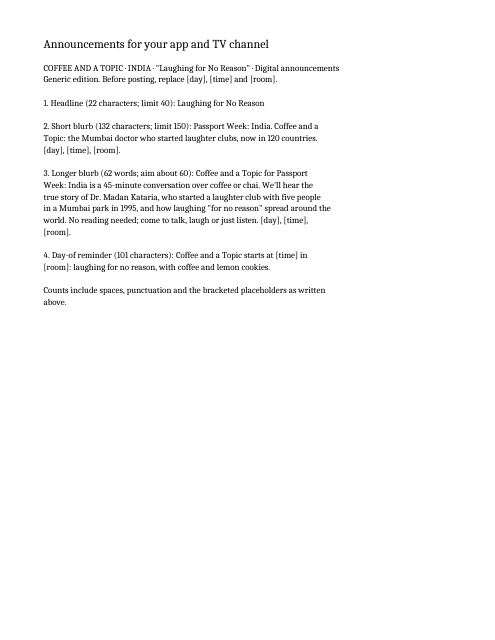 Announcements for your app and TV channel

COFFEE AND A TOPIC · INDIA · "Laughing for No Reason" · Digital announcements Generic edition. Before posting, replace [day], [time] and [room].

1. Headline (22 characters; limit 40): Laughing for No Reason

2. Short blurb (132 characters; limit 150): Passport Week: India. Coffee and a Topic: the Mumbai doctor who started laughter clubs, now in 120 countries. [day], [time], [room].

3. Longer blurb (62 words; aim about 60): Coffee and a Topic for Passport Week: India is a 45-minute conversation over coffee or chai. We'll hear the true story of Dr. Madan Kataria, who started a laughter club with five people in a Mumbai park in 1995, and how laughing "for no reason" spread around the world. No reading needed; come to talk, laugh or just listen. [day], [time], [room].

4. Day-of reminder (101 characters): Coffee and a Topic starts at [time] in [room]: laughing for no reason, with coffee and lemon cookies.

Counts include spaces, punctuation and the bracketed placeholders as written above.